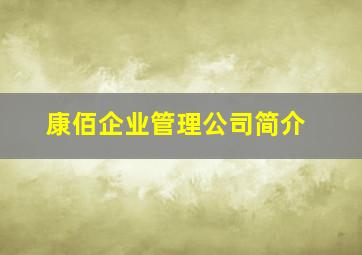 康佰企业管理公司简介